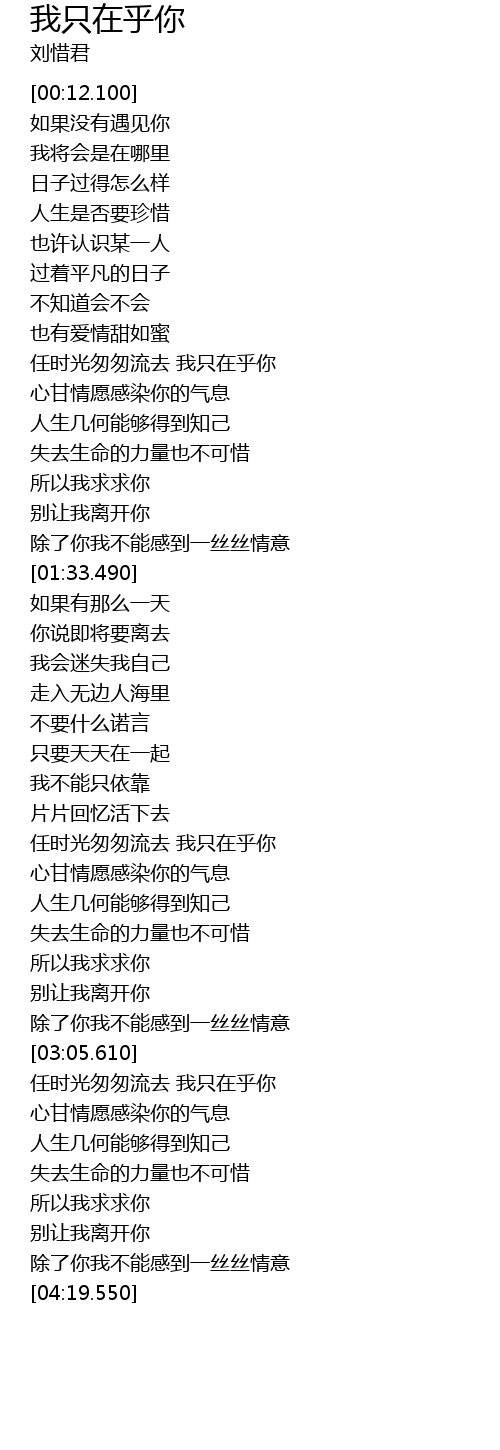 我只在乎你
刘惜君

[00:12.100]
如果没有遇见你
我将会是在哪里
日子过得怎么样
人生是否要珍惜
也许认识某一人
过着平凡的日子
不知道会不会
也有爱情甜如蜜
任时光匆匆流去 我只在乎你
心甘情愿感染你的气息
人生几何能够得到知己
失去生命的力量也不可惜
所以我求求你
别让我离开你
除了你我不能感到一丝丝情意
[01:33.490]
如果有那么一天
你说即将要离去
我会迷失我自己
走入无边人海里
不要什么诺言
只要天天在一起
我不能只依靠
片片回忆活下去
任时光匆匆流去 我只在乎你
心甘情愿感染你的气息
人生几何能够得到知己
失去生命的力量也不可惜
所以我求求你
别让我离开你
除了你我不能感到一丝丝情意
[03:05.610]
任时光匆匆流去 我只在乎你
心甘情愿感染你的气息
人生几何能够得到知己
失去生命的力量也不可惜
所以我求求你
别让我离开你
除了你我不能感到一丝丝情意
[04:19.550]